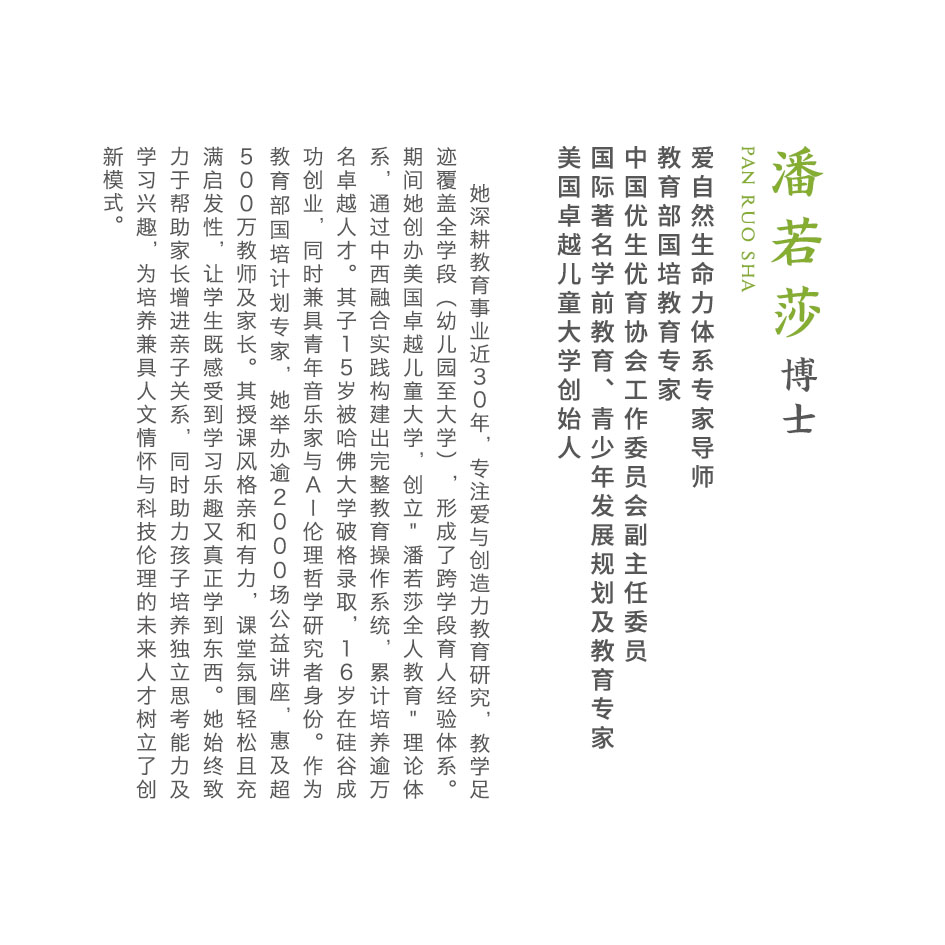 潘若莎 博士
PAN RUO SHA

爱自然生命力体系专家导师
教育部国培教育专家
中国优生优育协会工作委员会副主任委员
国际著名学前教育、青少年发展规划及教育专家
美国卓越儿童大学创始人

她深耕教育事业近30年，专注爱与创造力教育研究，教学足迹覆盖全学段（幼儿园至大学），形成了跨学段育人经验体系。期间她创办美国卓越儿童大学，创立"潘若莎全人教育"理论体系，通过中西融合实践构建出完整教育操作系统，累计培养逾万名卓越人才。其子15岁被哈佛大学破格录取，16岁在硅谷成功创业，同时兼具青年音乐家与AI伦理哲学研究者身份。作为教育部国培计划专家，她举办逾2000场公益讲座，惠及超500万教师及家长。其授课风格亲和有力，课堂氛围轻松且充满启发性，让学生既感受到学习乐趣又真正学到东西。她始终致力于帮助家长增进亲子关系，同时助力孩子培养独立思考能力及学习兴趣，为培养兼具人文情怀与科技伦理的未来人才树立了创新模式。